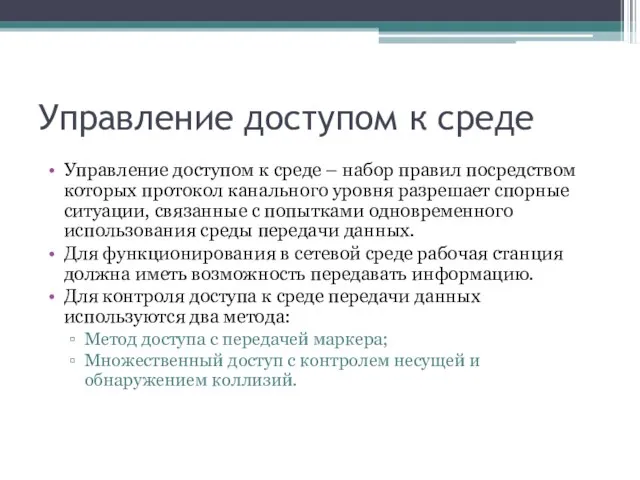 Управление доступом к среде

• Управление доступом к среде – набор правил посредством которых протокол канального уровня разрешает спорные ситуации, связанные с попытками одновременного использования среды передачи данных.
• Для функционирования в сетевой среде рабочая станция должна иметь возможность передавать информацию.
• Для контроля доступа к среде передачи данных используются два метода:
▫ Метод доступа с передачей маркера;
▫ Множественный доступ с контролем несущей и обнаружением коллизий.